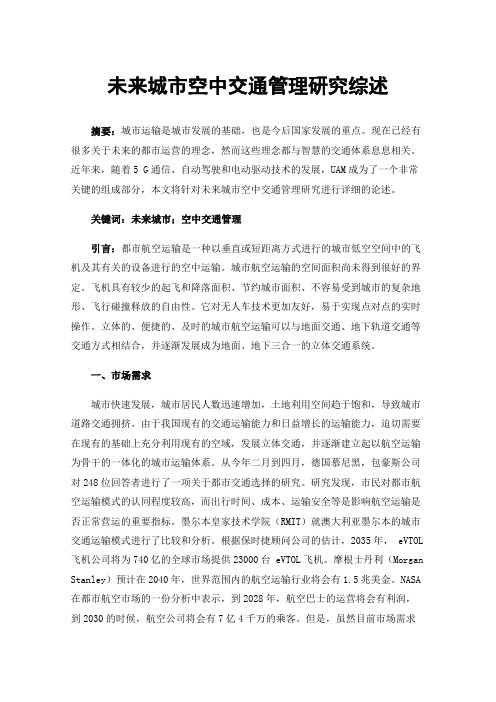 未来城市空中交通管理研究综述

摘要：城市运输是城市发展的基础，也是今后国家发展的重点。现在已经有很多关于未来的都市运营的理念，然而这些理念都与智慧的交通体系息息相关。近年来，随着 5 G 通信、自动驾驶和电动驱动技术的发展，UAM 成为了一个非常关键的组成部分，本文将针对未来城市空中交通管理研究进行详细的论述。

关键词：未来城市；空中交通管理

引言：都市航空运输是一种以垂直或短距离方式进行的城市低空空间中的飞机及其有关的设备进行的空中运输。城市航空运输的空间面积尚未得到很好的界定。飞机具有较少的起飞和降落面积、节约城市面积、不容易受到城市的复杂地形、飞行碰撞释放的自由性。它对无人车技术更加友好，易于实现点对点的实时操作。立体的、便捷的、及时的城市航空运输可以与地面交通、地下轨道交通等交通方式相结合，并逐渐发展成为地面、地下三合一的立体交通系统。

一、市场需求

城市快速发展，城市居民人数迅速增加，土地利用空间趋于饱和，导致城市道路交通拥挤。由于我国现有的交通运输能力和日益增长的运输能力，迫切需要在现有的基础上充分利用现有的空域，发展立体交通，并逐渐建立起以航空运输为骨干的一体化的城市运输体系。从今年二月到四月，德国慕尼黑，包豪斯公司对 248 位回答者进行了一项关于都市交通选择的研究。研究发现，市民对都市航空运输模式的认同程度较高，而出行时间、成本、运输安全等是影响航空运输是否正常营运的重要指标。墨尔本皇家技术学院（RMIT）就澳大利亚墨尔本的城市交通运输模式进行了比较和分析。根据保时捷顾问公司的估计，2035 年， eVTOL 飞机公司将为 740 亿的全球市场提供 23000 台 eVTOL 飞机。摩根士丹利（Morgan Stanley）预计在 2040 年，世界范围内的航空运输行业将会有 1.5 兆美金。NASA 在都市航空市场的一份分析中表示，到 2028 年，航空巴士的运营将会有利润，到 2030 的时候，航空公司将会有 7 亿 4 千万的乘客。但是，虽然目前市场需求